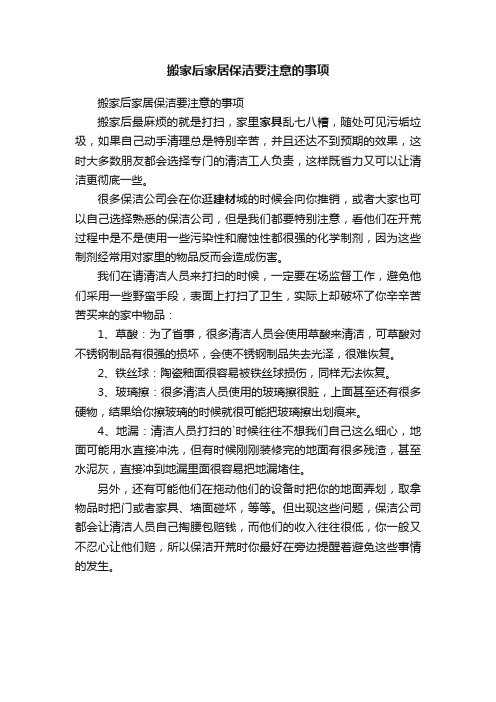 搬家后家居保洁要注意的事项

搬家后家居保洁要注意的事项

搬家后最麻烦的就是打扫，家里家具乱七八糟，随处可见污垢垃圾，如果自己动手清理总是特别辛苦，并且还达不到预期的效果，这时大多数朋友都会选择专门的清洁工人负责，这样既省力又可以让清洁更彻底一些。

很多保洁公司会在你逛建材城的时候会向你推销，或者大家也可以自己选择熟悉的保洁公司，但是我们都要特别注意，看他们在开荒过程中是不是使用一些污染性和腐蚀性都很强的化学制剂，因为这些制剂经常用对家里的物品反而会造成伤害。

我们在请清洁人员来打扫的时候，一定要在场监督工作，避免他们采用一些野蛮手段，表面上打扫了卫生，实际上却破坏了你辛辛苦苦买来的家中物品：

1、草酸：为了省事，很多清洁人员会使用草酸来清洁，可草酸对不锈钢制品有很强的损坏，会使不锈钢制品失去光泽，很难恢复。

2、铁丝球：陶瓷釉面很容易被铁丝球损伤，同样无法恢复。

3、玻璃擦：很多清洁人员使用的玻璃擦很脏，上面甚至还有很多硬物，结果给你擦玻璃的时候就很可能把玻璃擦出划痕来。

4、地漏：清洁人员打扫的`时候往往不想我们自己这么细心，地面可能用水直接冲洗，但有时候刚刚装修完的地面有很多残渣，甚至水泥灰，直接冲到地漏里面很容易把地漏堵住。

另外，还有可能他们在拖动他们的设备时把你的地面弄划，取拿物品时把门或者家具、墙面碰坏，等等。但出现这些问题，保洁公司都会让清洁人员自己掏腰包赔钱，而他们的收入往往很低，你一般又不忍心让他们赔，所以保洁开荒时你最好在旁边提醒着避免这些事情的发生。